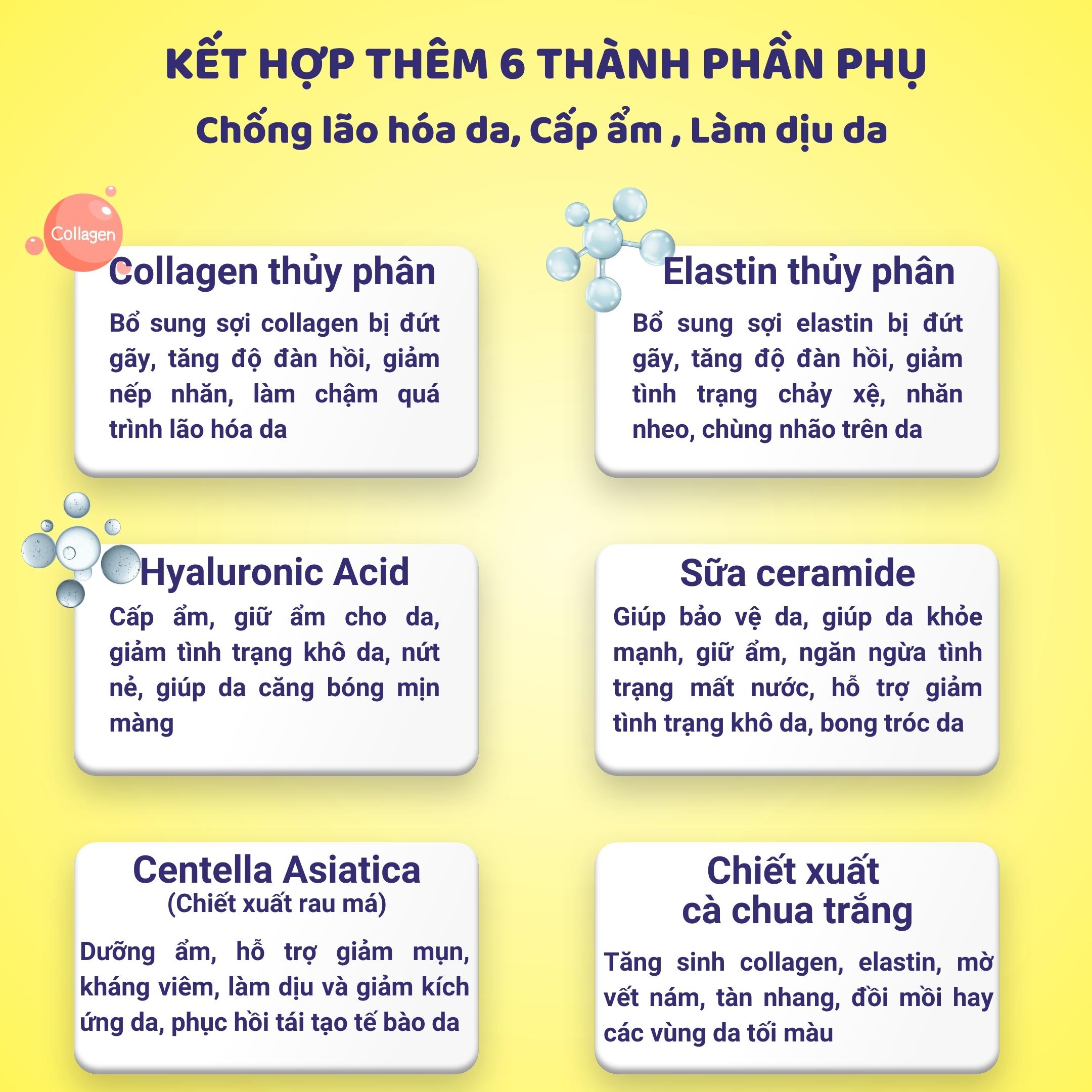 KẾT HỢP THÊM 6 THÀNH PHẦN PHỤ

Chống lão hóa da, Cấp ẩm , Làm dịu da

Collagen

Collagen thủy phân

Bổ sung sợi collagen bị đứt gãy, tăng độ đàn hồi, giảm nếp nhăn, làm chậm quá trình lão hóa da

Elastin thủy phân

Bổ sung sợi elastin bị đứt gãy, tăng độ đàn hồi, giảm tình trạng chảy xệ, nhăn nheo, chùng nhão trên da

Hyaluronic Acid

Cấp ẩm, giữ ẩm cho da, giảm tình trạng khô da, nứt nẻ, giúp da căng bóng mịn màng

Sữa ceramide

Giúp bảo vệ da, giúp da khỏe mạnh, giữ ẩm, ngăn ngừa tình trạng mất nước, hỗ trợ giảm tình trạng khô da, bong tróc da

Centella Asiatica
(Chiết xuất rau má)

Dưỡng ẩm, hỗ trợ giảm mụn, kháng viêm, làm dịu và giảm kích ứng da, phục hồi tái tạo tế bào da

Chiết xuất cà chua trắng

Tăng sinh collagen, elastin, mờ vết nám, tàn nhang, đồi mồi hay các vùng da tối màu